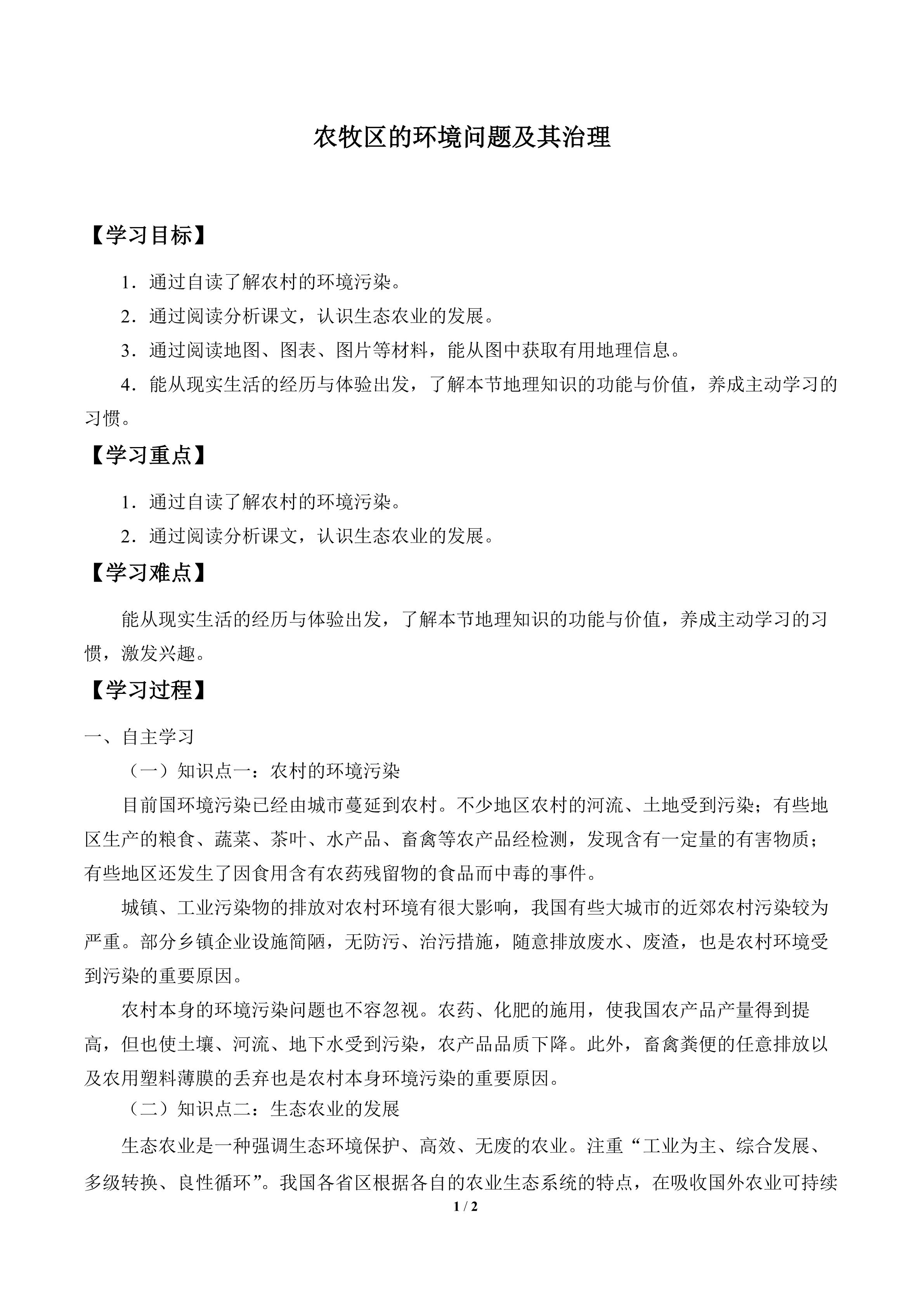 农牧区的环境问题及其治理

【学习目标】

1．通过自读了解农村的环境污染。

2．通过阅读分析课文，认识生态农业的发展。

3．通过阅读地图、图表、图片等材料，能从图中获取有用地理信息。

4．能从现实生活的经历与体验出发，了解本节地理知识的功能与价值，养成主动学习的习惯。

【学习重点】

1．通过自读了解农村的环境污染。

2．通过阅读分析课文，认识生态农业的发展。

【学习难点】

能从现实生活的经历与体验出发，了解本节地理知识的功能与价值，养成主动学习的习惯，激发兴趣。

【学习过程】

一、自主学习

（一）知识点一：农村的环境污染

目前国环境污染已经由城市蔓延到农村。不少地区农村的河流、土地受到污染；有些地区生产的粮食、蔬菜、茶叶、水产品、畜禽等农产品经检测，发现含有一定量的有害物质；有些地区还发生了因食用含有农药残留物的食品而中毒的事件。

城镇、工业污染物的排放对农村环境有很大影响，我国有些大城市的近郊农村污染较为严重。部分乡镇企业设施简陋，无防污、治污措施，随意排放废水、废渣，也是农村环境受到污染的重要原因。

农村本身的环境污染问题也不容忽视。农药、化肥的施用，使我国农产品产量得到提高，但也使土壤、河流、地下水受到污染，农产品品质下降。此外，畜禽粪便的任意排放以及农用塑料薄膜的丢弃也是农村本身环境污染的重要原因。

（二）知识点二：生态农业的发展

生态农业是一种强调生态环境保护、高效、无废的农业。注重“工业为主、综合发展、多级转换、良性循环”。我国各省区根据各自的农业生态系统的特点，在吸收国外农业可持续

1 / 2